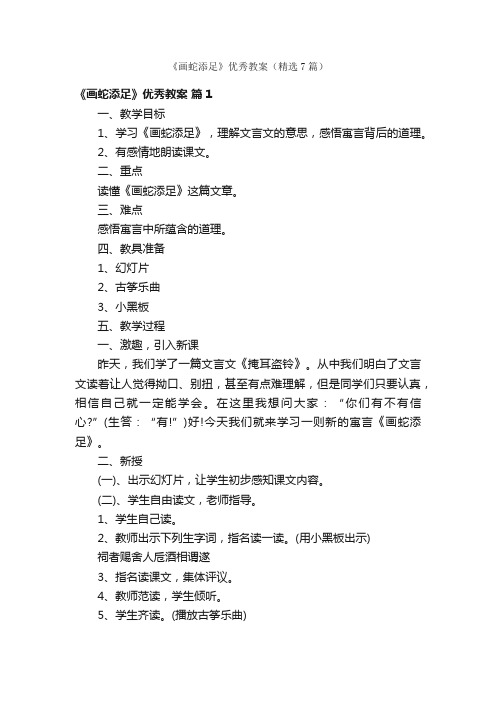 《画蛇添足》优秀教案（精选7篇）

《画蛇添足》优秀教案 篇1

一、教学目标

1、学习《画蛇添足》，理解文言文的意思，感悟寓言背后的道理。

2、有感情地朗读课文。

二、重点

读懂《画蛇添足》这篇文章。

三、难点

感悟寓言中所蕴含的道理。

四、教具准备

1、幻灯片

2、古筝乐曲

3、小黑板

五、教学过程

一、激趣，引入新课

昨天，我们学了一篇文言文《掩耳盗铃》。从中我们明白了文言文读着让人觉得拗口、别扭，甚至有点难理解，但是同学们只要认真，相信自己就一定能学会。在这里我想问大家：“你们有不有信心?”(生答：“有!”)好!今天我们就来学习一则新的寓言《画蛇添足》。

二、新授

(一)、出示幻灯片，让学生初步感知课文内容。

(二)、学生自由读文，老师指导。

1、学生自己读。

2、教师出示下列生字词，指名读一读。(用小黑板出示)

祠者赐舍人卮酒相谓遂

3、指名读课文，集体评议。

4、教师范读，学生倾听。

5、学生齐读。(播放古筝乐曲)